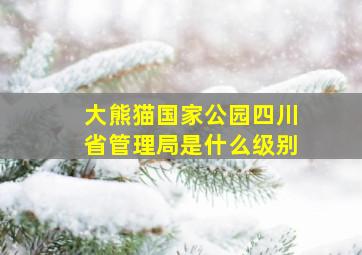 大熊猫国家公园四川省管理局是什么级别